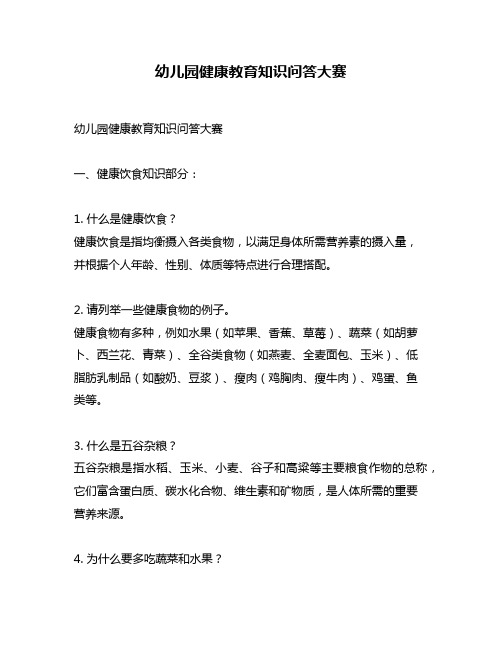 幼儿园健康教育知识问答大赛

幼儿园健康教育知识问答大赛

一、健康饮食知识部分：

1. 什么是健康饮食？
健康饮食是指均衡摄入各类食物，以满足身体所需营养素的摄入量，并根据个人年龄、性别、体质等特点进行合理搭配。

2. 请列举一些健康食物的例子。
健康食物有多种，例如水果（如苹果、香蕉、草莓）、蔬菜（如胡萝卜、西兰花、青菜）、全谷类食物（如燕麦、全麦面包、玉米）、低脂肪乳制品（如酸奶、豆浆）、瘦肉（鸡胸肉、瘦牛肉）、鸡蛋、鱼类等。

3. 什么是五谷杂粮？
五谷杂粮是指水稻、玉米、小麦、谷子和高粱等主要粮食作物的总称，它们富含蛋白质、碳水化合物、维生素和矿物质，是人体所需的重要营养来源。

4. 为什么要多吃蔬菜和水果？